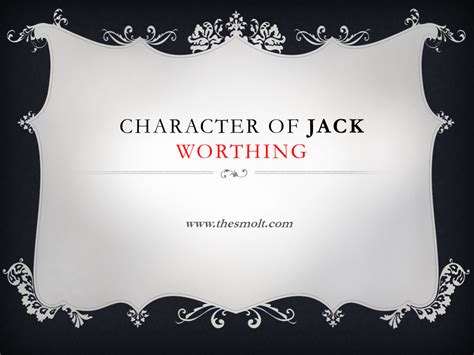 CHARACTER OF JACK WORTHING

www.thesmolt.com